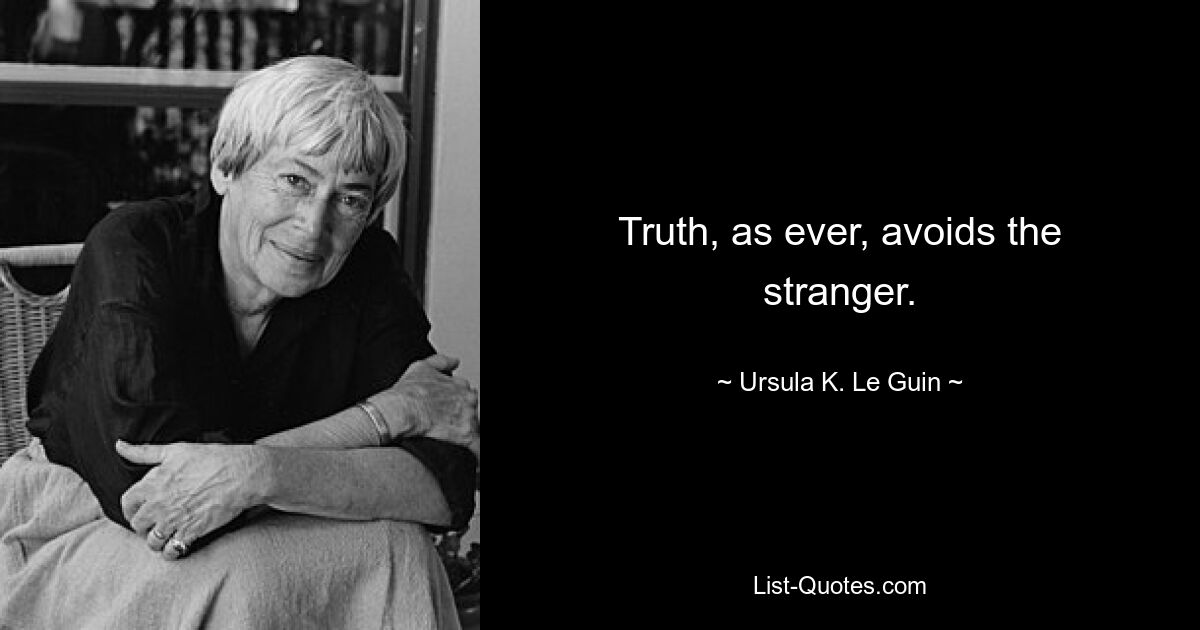 Truth, as ever, avoids the stranger.

~ Ursula K. Le Guin ~

List-Quotes.com